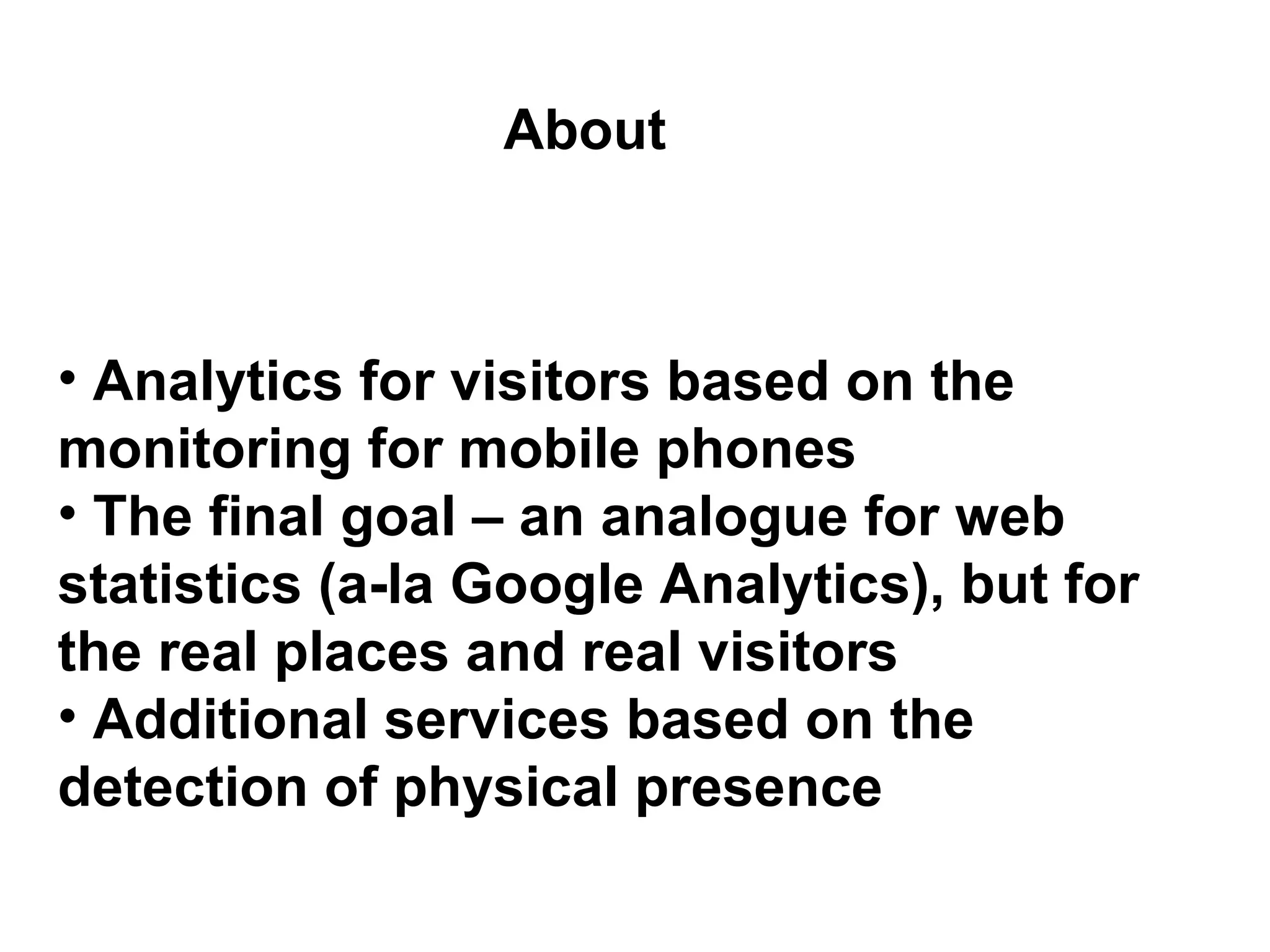 About

• Analytics for visitors based on the monitoring for mobile phones
• The final goal – an analogue for web statistics (a-la Google Analytics), but for the real places and real visitors
• Additional services based on the detection of physical presence